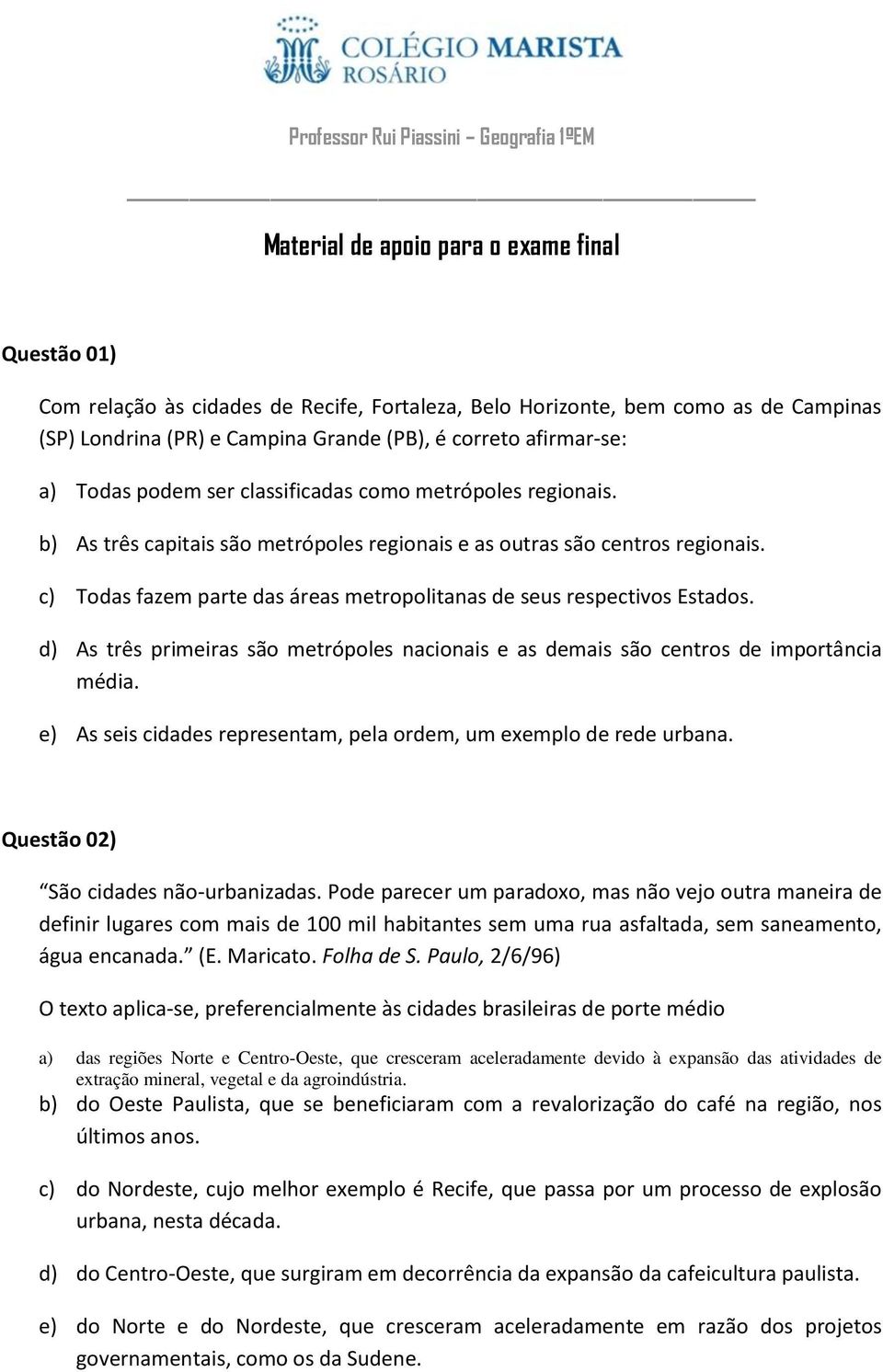 COLÉGIO MARISTA
ROSÁRIO

Professor Rui Piassini – Geografia 1ºEM

Material de apoio para o exame final

Questão 01)

Com relação às cidades de Recife, Fortaleza, Belo Horizonte, bem como as de Campinas (SP) Londrina (PR) e Campina Grande (PB), é correto afirmar-se:

a) Todas podem ser classificadas como metrópoles regionais.

b) As três capitais são metrópoles regionais e as outras são centros regionais.

c) Todas fazem parte das áreas metropolitanas de seus respectivos Estados.

d) As três primeiras são metrópoles nacionais e as demais são centros de importância média.

e) As seis cidades representam, pela ordem, um exemplo de rede urbana.

Questão 02)

“São cidades não-urbanizadas. Pode parecer um paradoxo, mas não vejo outra maneira de definir lugares com mais de 100 mil habitantes sem uma rua asfaltada, sem saneamento, água encanada.” (E. Maricato. Folha de S. Paulo, 2/6/96)

O texto aplica-se, preferencialmente às cidades brasileiras de porte médio

a) das regiões Norte e Centro-Oeste, que cresceram aceleradamente devido à expansão das atividades de extração mineral, vegetal e da agroindústria.

b) do Oeste Paulista, que se beneficiaram com a revalorização do café na região, nos últimos anos.

c) do Nordeste, cujo melhor exemplo é Recife, que passa por um processo de explosão urbana, nesta década.

d) do Centro-Oeste, que surgiram em decorrência da expansão da cafeicultura paulista.

e) do Norte e do Nordeste, que cresceram aceleradamente em razão dos projetos governamentais, como os da Sudene.